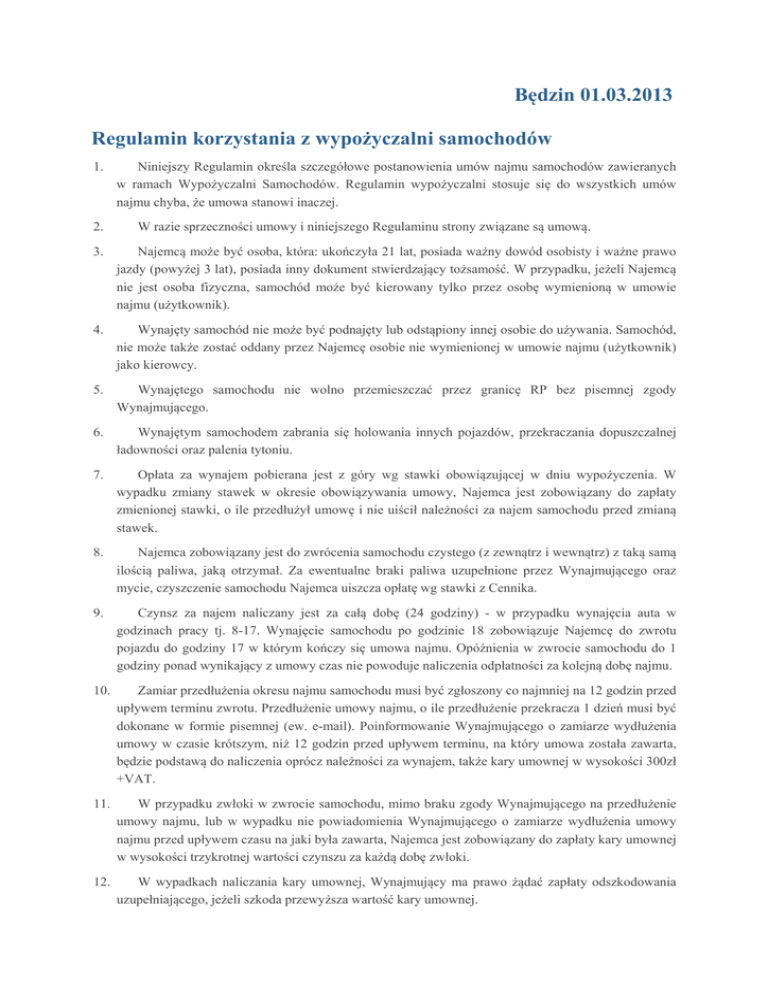 Będzin 01.03.2013

Regulamin korzystania z wypożyczalni samochodów

1. Niniejszy Regulamin określa szczegółowe postanowienia umów najmu samochodów zawieranych w ramach Wypożyczalni Samochodów. Regulamin wypożyczalni stosuje się do wszystkich umów najmu chyba, że umowa stanowi inaczej.

2. W razie sprzeczności umowy i niniejszego Regulaminu strony związane są umową.

3. Najemcą może być osoba, która: ukończyła 21 lat, posiada ważny dowód osobisty i ważne prawo jazdy (powyżej 3 lat), posiada inny dokument stwierdzający tożsamość. W przypadku, jeżeli Najemcą nie jest osoba fizyczna, samochód może być kierowany tylko przez osobę wymienioną w umowie najmu (użytkownik).

4. Wynajęty samochód nie może być podnajęty lub odstąpiony innej osobie do używania. Samochód, nie może także zostać oddany przez Najemcę osobie nie wymienionej w umowie najmu (użytkownik) jako kierowcy.

5. Wynajętego samochodu nie wolno przemieszczać przez granicę RP bez pisemnej zgody Wynajmującego.

6. Wynajętym samochodem zabrania się holowania innych pojazdów, przekraczania dopuszczalnej ładowności oraz palenia tytoniu.

7. Opłata za wynajem pobierana jest z góry wg stawki obowiązującej w dniu wypożyczenia. W wypadku zmiany stawek w okresie obowiązywania umowy, Najemca jest zobowiązany do zapłaty zmienionej stawki, o ile przedłużył umowę i nie uiścił należności za najem samochodu przed zmianą stawek.

8. Najemca zobowiązany jest do zwrócenia samochodu czystego (z zewnątrz i wewnątrz) z taką samą ilością paliwa, jaką otrzymał. Za ewentualne braki paliwa uzupełnione przez Wynajmującego oraz mycie, czyszczenie samochodu Najemca uiszcza opłatę wg stawki z Cennika.

9. Czynsz za najem naliczany jest za całą dobę (24 godziny) - w przypadku wynajęcia auta w godzinach pracy tj. 8-17. Wynajęcie samochodu po godzinie 18 zobowiązuje Najemcę do zwrotu pojazdu do godziny 17 w którym kończy się umowa najmu. Opóźnienia w zwrocie samochodu do 1 godziny ponad wynikający z umowy czas nie powoduje naliczenia odpłatności za kolejną dobę najmu.

10. Zamiar przedłużenia okresu najmu samochodu musi być zgłoszony co najmniej na 12 godzin przed upływem terminu zwrotu. Przedłużenie umowy najmu, o ile przedłużenie przekracza 1 dzień musi być dokonane w formie pisemnej (ew. e-mail). Poinformowanie Wynajmującego o zamiarze wydłużenia umowy w czasie krótszym, niż 12 godzin przed upływem terminu, na który umowa została zawarta, będzie podstawą do naliczenia oprócz należności za wynajem, także kary umownej w wysokości 300zł +VAT.

11. W przypadku zwłoki w zwrocie samochodu, mimo braku zgody Wynajmującego na przedłużenie umowy najmu, lub w wypadku nie powiadomienia Wynajmującego o zamiarze wydłużenia umowy najmu przed upływem czasu na jaki była zawarta, Najemca jest zobowiązany do zapłaty kary umownej w wysokości trzykrotnej wartości czynszu za każdą dobę zwłoki.

12. W wypadkach naliczania kary umownej, Wynajmujący ma prawo żądać zapłaty odszkodowania uzupełniającego, jeżeli szkoda przewyższa wartość kary umownej.